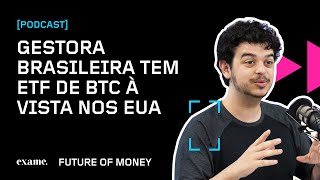 [PODCAST]

GESTORA BRASILEIRA TEM ETF DE BTC À VISTA NOS EUA

exame. FUTURE OF MONEY